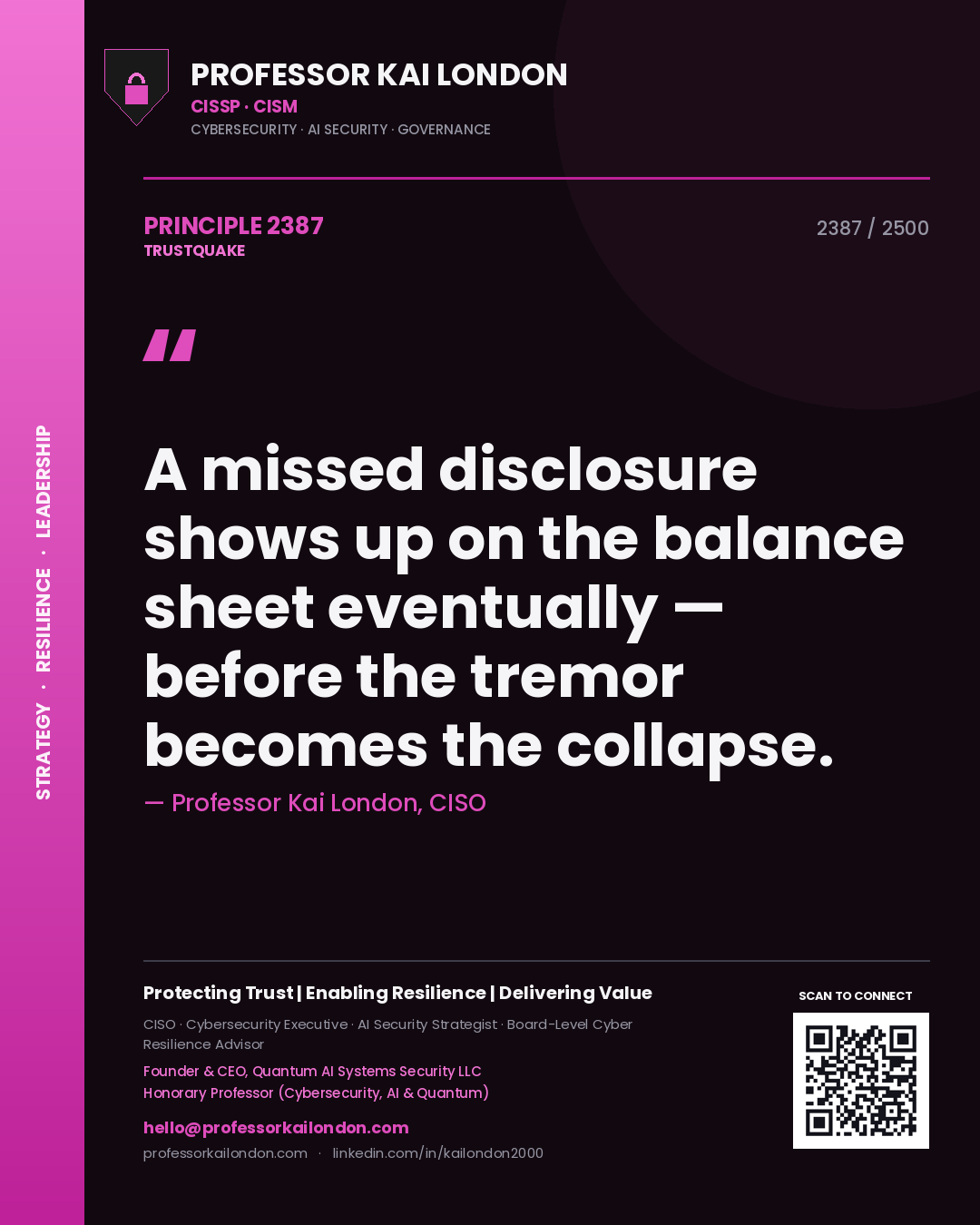 STRATEGY · RESILIENCE · LEADERSHIP

PROFESSOR KAI LONDON
CISSP · CISM
CYBERSECURITY · AI SECURITY · GOVERNANCE

PRINCIPLE 2387
TRUSTQUAKE

2387 / 2500

"

A missed disclosure shows up on the balance sheet eventually — before the tremor becomes the collapse.

— Professor Kai London, CISO

Protecting Trust | Enabling Resilience | Delivering Value

CISO · Cybersecurity Executive · AI Security Strategist · Board-Level Cyber Resilience Advisor

Founder & CEO, Quantum AI Systems Security LLC
Honorary Professor (Cybersecurity, AI & Quantum)

hello@professorkailondon.com
professorkailondon.com · linkedin.com/in/kailondon2000

SCAN TO CONNECT